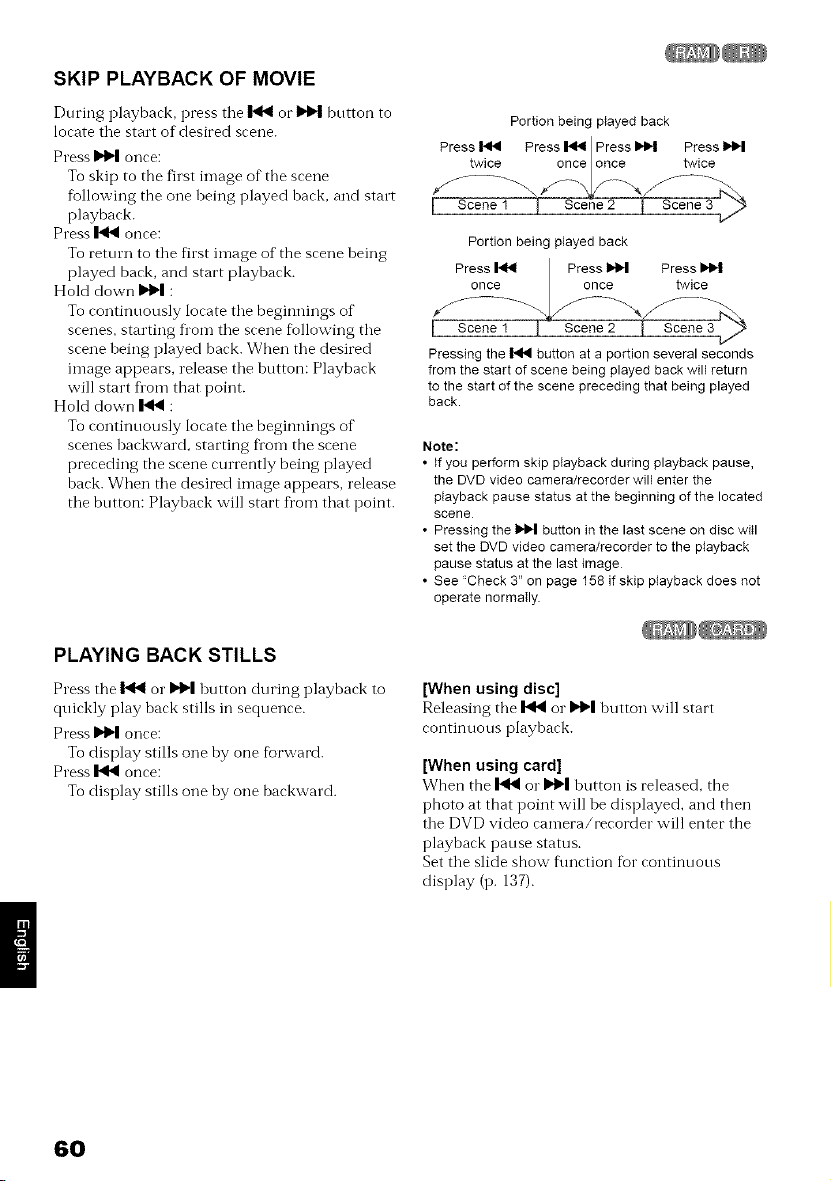 RAM R

SKIP PLAYBACK OF MOVIE

During playback, press the ⏮ or ⏭ button to locate the start of desired scene.

Press ⏭ once:
To skip to the first image of the scene following the one being played back, and start playback.
Press ⏮ once:
To return to the first image of the scene being played back, and start playback.
Hold down ⏭ :
To continuously locate the beginnings of scenes, starting from the scene following the scene being played back. When the desired image appears, release the button: Playback will start from that point.
Hold down ⏮ :
To continuously locate the beginnings of scenes backward, starting from the scene preceding the scene currently being played back. When the desired image appears, release the button: Playback will start from that point.

Portion being played back

Press ⏮ twice  Press ⏮ once  Press ⏭ once  Press ⏭ twice

Scene 1  Scene 2  Scene 3

Portion being played back

Press ⏮ once  Press ⏭ once  Press ⏭ twice

Scene 1  Scene 2  Scene 3

Pressing the ⏮ button at a portion several seconds from the start of scene being played back will return to the start of the scene preceding that being played back.

Note:
• If you perform skip playback during playback pause, the DVD video camera/recorder will enter the playback pause status at the beginning of the located scene.
• Pressing the ⏭ button in the last scene on disc will set the DVD video camera/recorder to the playback pause status at the last image.
• See "Check 3" on page 158 if skip playback does not operate normally.

RAM CARD

PLAYING BACK STILLS

Press the ⏮ or ⏭ button during playback to quickly play back stills in sequence.

Press ⏭ once:
To display stills one by one forward.
Press ⏮ once:
To display stills one by one backward.

[When using disc]
Releasing the ⏮ or ⏭ button will start continuous playback.

[When using card]
When the ⏮ or ⏭ button is released, the photo at that point will be displayed, and then the DVD video camera/recorder will enter the playback pause status.
Set the slide show function for continuous display (p. 137).

English

60